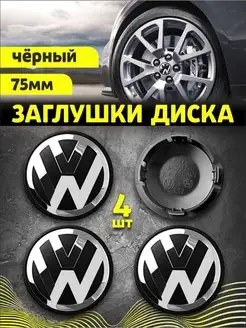 чёрный

75мм

ЗАГЛУШКИ ДИСКА

4 шт